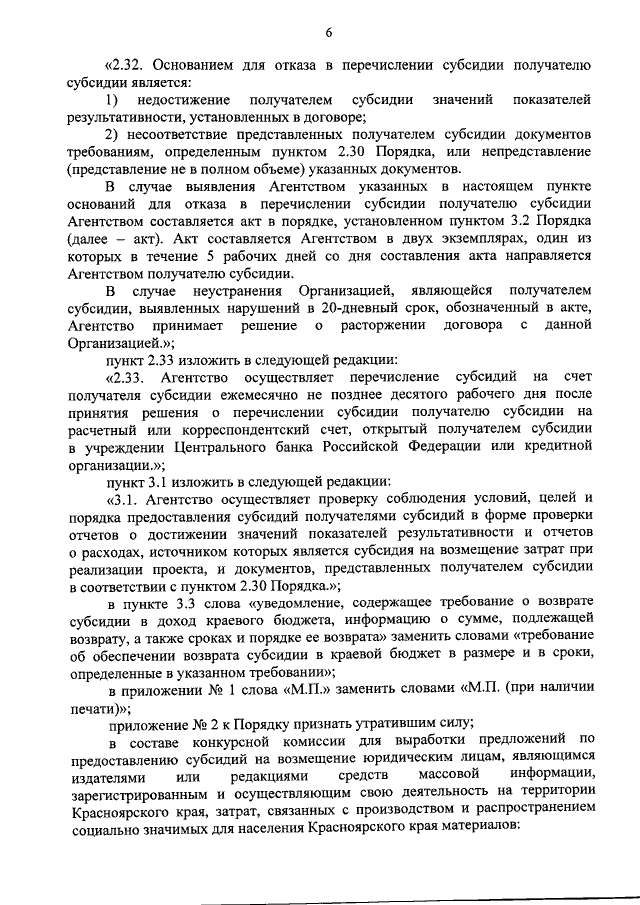 6

«2.32. Основанием для отказа в перечислении субсидии получателю субсидии является:

1) недостижение получателем субсидии значений показателей результативности, установленных в договоре;

2) несоответствие представленных получателем субсидии документов требованиям, определенным пунктом 2.30 Порядка, или непредставление (представление не в полном объеме) указанных документов.

В случае выявления Агентством указанных в настоящем пункте оснований для отказа в перечислении субсидии получателю субсидии Агентством составляется акт в порядке, установленном пунктом 3.2 Порядка (далее – акт). Акт составляется Агентством в двух экземплярах, один из которых в течение 5 рабочих дней со дня составления акта направляется Агентством получателю субсидии.

В случае неустранения Организацией, являющейся получателем субсидии, выявленных нарушений в 20-дневный срок, обозначенный в акте, Агентство принимает решение о расторжении договора с данной Организацией.»;

пункт 2.33 изложить в следующей редакции:

«2.33. Агентство осуществляет перечисление субсидий на счет получателя субсидии ежемесячно не позднее десятого рабочего дня после принятия решения о перечислении субсидии получателю субсидии на расчетный или корреспондентский счет, открытый получателем субсидии в учреждении Центрального банка Российской Федерации или кредитной организации.»;

пункт 3.1 изложить в следующей редакции:

«3.1. Агентство осуществляет проверку соблюдения условий, целей и порядка предоставления субсидий получателями субсидий в форме проверки отчетов о достижении значений показателей результативности и отчетов о расходах, источником которых является субсидия на возмещение затрат при реализации проекта, и документов, представленных получателем субсидии в соответствии с пунктом 2.30 Порядка.»;

в пункте 3.3 слова «уведомление, содержащее требование о возврате субсидии в доход краевого бюджета, информацию о сумме, подлежащей возврату, а также сроках и порядке ее возврата» заменить словами «требование об обеспечении возврата субсидии в краевой бюджет в размере и в сроки, определенные в указанном требовании»;

в приложении № 1 слова «М.П.» заменить словами «М.П. (при наличии печати)»;

приложение № 2 к Порядку признать утратившим силу;

в составе конкурсной комиссии для выработки предложений по предоставлению субсидий на возмещение юридическим лицам, являющимся издателями или редакциями средств массовой информации, зарегистрированным и осуществляющим свою деятельность на территории Красноярского края, затрат, связанных с производством и распространением социально значимых для населения Красноярского края материалов: